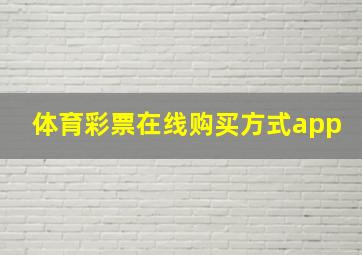 体育彩票在线购买方式app